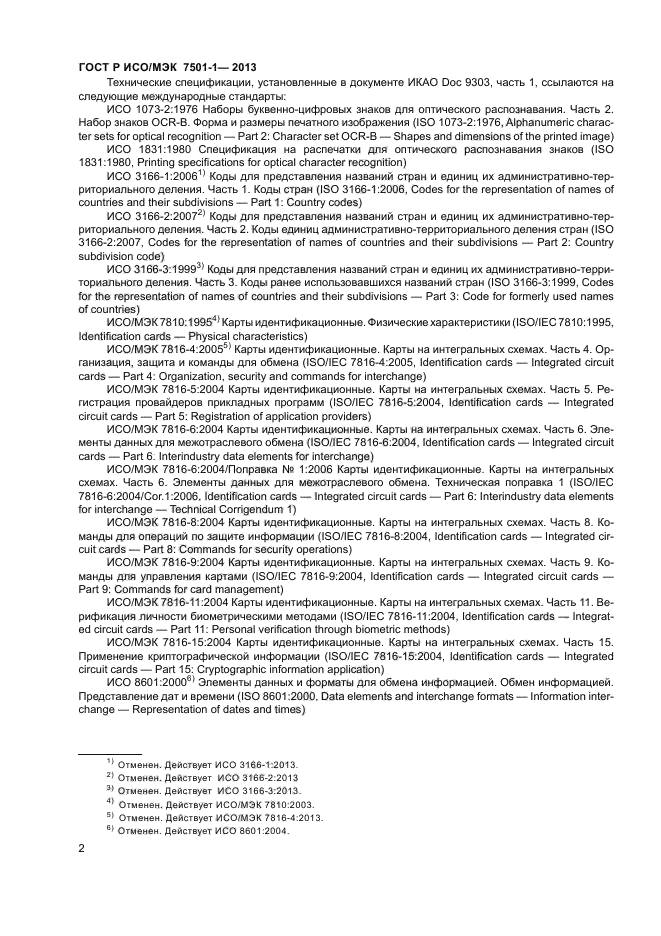 ГОСТ Р ИСО/МЭК 7501-1— 2013

Технические спецификации, установленные в документе ИКАО Doc 9303, часть 1, ссылаются на следующие международные стандарты:

ИСО 1073-2:1976 Наборы буквенно-цифровых знаков для оптического распознавания. Часть 2. Набор знаков OCR-B. Форма и размеры печатного изображения (ISO 1073-2:1976, Alphanumeric character sets for optical recognition — Part 2: Character set OCR-B — Shapes and dimensions of the printed image)

ИСО 1831:1980 Спецификация на распечатки для оптического распознавания знаков (ISO 1831:1980, Printing specifications for optical character recognition)

ИСО 3166-1:2006$^{1)}$ Коды для представления названий стран и единиц их административно-территориального деления. Часть 1. Коды стран (ISO 3166-1:2006, Codes for the representation of names of countries and their subdivisions — Part 1: Country codes)

ИСО 3166-2:2007$^{2)}$ Коды для представления названий стран и единиц их административно-территориального деления. Часть 2. Коды единиц административно-территориального деления стран (ISO 3166-2:2007, Codes for the representation of names of countries and their subdivisions — Part 2: Country subdivision code)

ИСО 3166-3:1999$^{3)}$ Коды для представления названий стран и единиц их административно-территориального деления. Часть 3. Коды ранее использовавшихся названий стран (ISO 3166-3:1999, Codes for the representation of names of countries and their subdivisions — Part 3: Code for formerly used names of countries)

ИСО/МЭК 7810:1995$^{4)}$ Карты идентификационные. Физические характеристики (ISO/IEC 7810:1995, Identification cards — Physical characteristics)

ИСО/МЭК 7816-4:2005$^{5)}$ Карты идентификационные. Карты на интегральных схемах. Часть 4. Организация, защита и команды для обмена (ISO/IEC 7816-4:2005, Identification cards — Integrated circuit cards — Part 4: Organization, security and commands for interchange)

ИСО/МЭК 7816-5:2004 Карты идентификационные. Карты на интегральных схемах. Часть 5. Регистрация провайдеров прикладных программ (ISO/IEC 7816-5:2004, Identification cards — Integrated circuit cards — Part 5: Registration of application providers)

ИСО/МЭК 7816-6:2004 Карты идентификационные. Карты на интегральных схемах. Часть 6. Элементы данных для межотраслевого обмена (ISO/IEC 7816-6:2004, Identification cards — Integrated circuit cards — Part 6: Interindustry data elements for interchange)

ИСО/МЭК 7816-6:2004/Поправка № 1:2006 Карты идентификационные. Карты на интегральных схемах. Часть 6. Элементы данных для межотраслевого обмена. Техническая поправка 1 (ISO/IEC 7816-6:2004/Cor.1:2006, Identification cards — Integrated circuit cards — Part 6: Interindustry data elements for interchange — Technical Corrigendum 1)

ИСО/МЭК 7816-8:2004 Карты идентификационные. Карты на интегральных схемах. Часть 8. Команды для операций по защите информации (ISO/IEC 7816-8:2004, Identification cards — Integrated circuit cards — Part 8: Commands for security operations)

ИСО/МЭК 7816-9:2004 Карты идентификационные. Карты на интегральных схемах. Часть 9. Команды для управления картами (ISO/IEC 7816-9:2004, Identification cards — Integrated circuit cards — Part 9: Commands for card management)

ИСО/МЭК 7816-11:2004 Карты идентификационные. Карты на интегральных схемах. Часть 11. Верификация личности биометрическими методами (ISO/IEC 7816-11:2004, Identification cards — Integrated circuit cards — Part 11: Personal verification through biometric methods)

ИСО/МЭК 7816-15:2004 Карты идентификационные. Карты на интегральных схемах. Часть 15. Применение криптографической информации (ISO/IEC 7816-15:2004, Identification cards — Integrated circuit cards — Part 15: Cryptographic information application)

ИСО 8601:2000$^{6)}$ Элементы данных и форматы для обмена информацией. Обмен информацией. Представление дат и времени (ISO 8601:2000, Data elements and interchange formats — Information interchange — Representation of dates and times)

$^{1)}$ Отменен. Действует ИСО 3166-1:2013.
$^{2)}$ Отменен. Действует ИСО 3166-2:2013
$^{3)}$ Отменен. Действует ИСО 3166-3:2013.
$^{4)}$ Отменен. Действует ИСО/МЭК 7810:2003.
$^{5)}$ Отменен. Действует ИСО/МЭК 7816-4:2013.
$^{6)}$ Отменен. Действует ИСО 8601:2004.

2